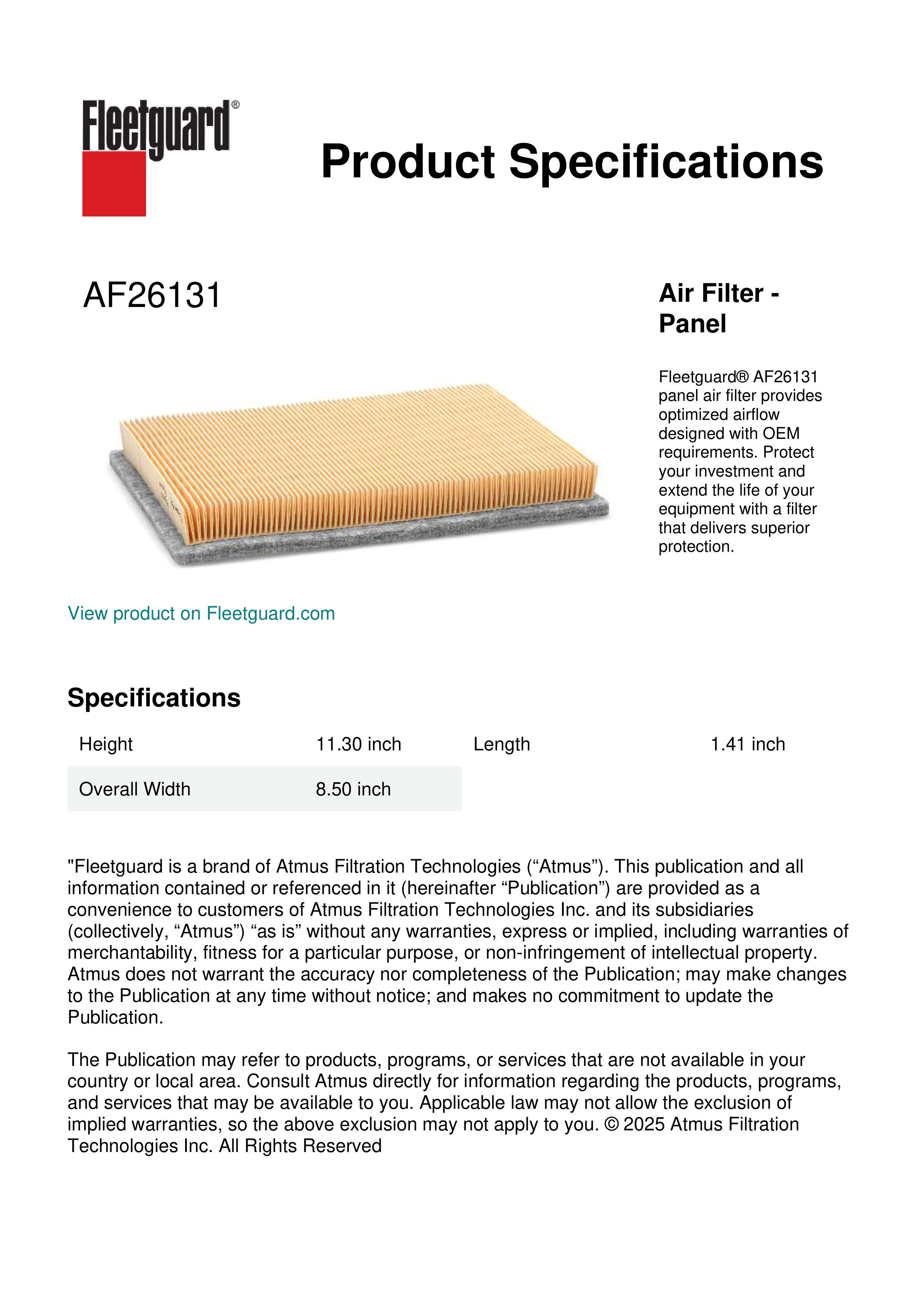 Fleetguard®

Product Specifications

AF26131

Air Filter - Panel

Fleetguard® AF26131 panel air filter provides optimized airflow designed with OEM requirements. Protect your investment and extend the life of your equipment with a filter that delivers superior protection.

View product on Fleetguard.com

Specifications

| Height | 11.30 inch | Length | 1.41 inch |
|---|---|---|---|
| Overall Width | 8.50 inch | | |

"Fleetguard is a brand of Atmus Filtration Technologies (“Atmus”). This publication and all information contained or referenced in it (hereinafter “Publication”) are provided as a convenience to customers of Atmus Filtration Technologies Inc. and its subsidiaries (collectively, “Atmus”) “as is” without any warranties, express or implied, including warranties of merchantability, fitness for a particular purpose, or non-infringement of intellectual property. Atmus does not warrant the accuracy nor completeness of the Publication; may make changes to the Publication at any time without notice; and makes no commitment to update the Publication.

The Publication may refer to products, programs, or services that are not available in your country or local area. Consult Atmus directly for information regarding the products, programs, and services that may be available to you. Applicable law may not allow the exclusion of implied warranties, so the above exclusion may not apply to you. © 2025 Atmus Filtration Technologies Inc. All Rights Reserved